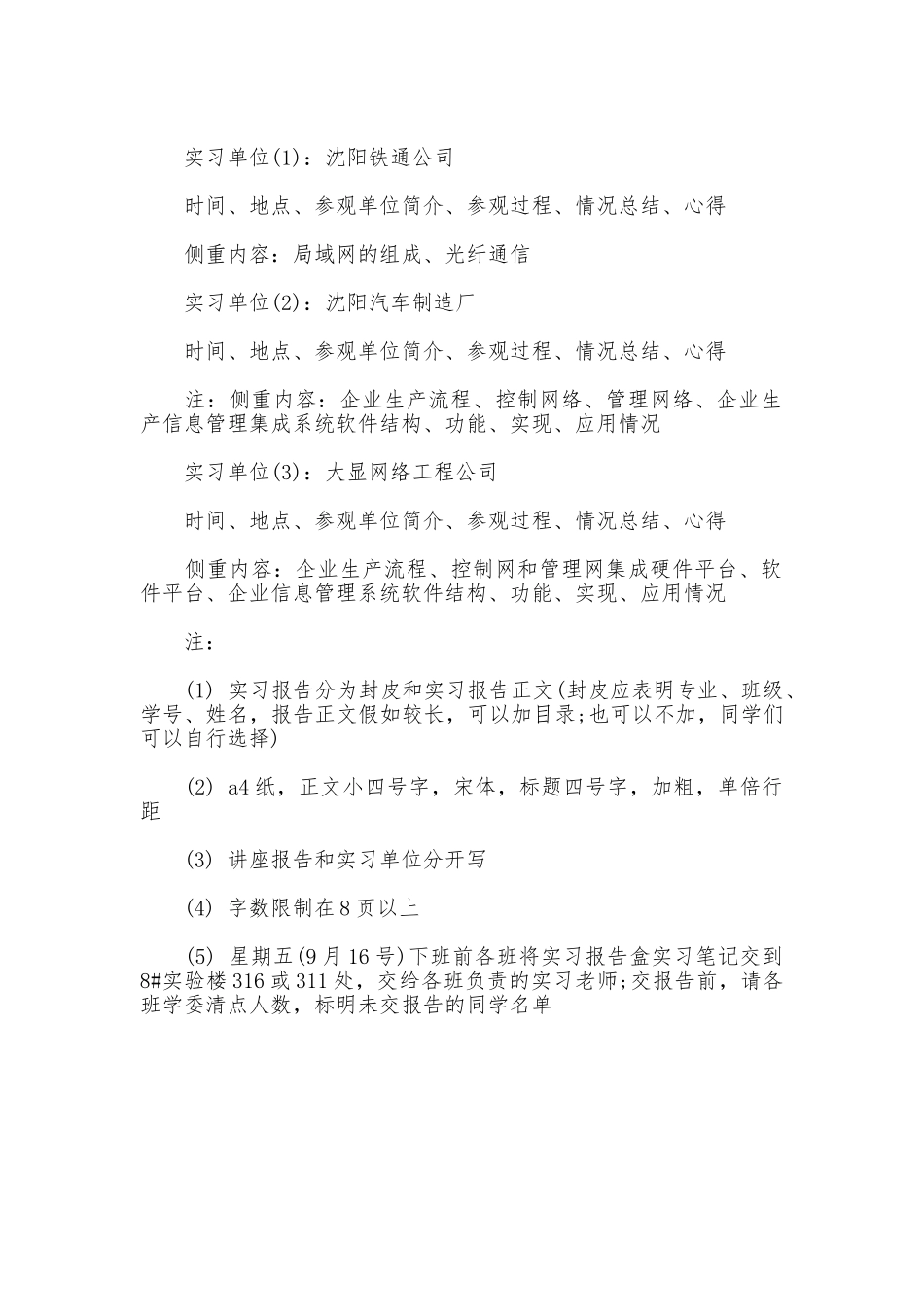 实习单位(1)：沈阳铁通公司

时间、地点、参观单位简介、参观过程、情况总结、心得

侧重内容：局域网的组成、光纤通信

实习单位(2)：沈阳汽车制造厂

时间、地点、参观单位简介、参观过程、情况总结、心得

注：侧重内容：企业生产流程、控制网络、管理网络、企业生产信息管理集成系统软件结构、功能、实现、应用情况

实习单位(3)：大显网络工程公司

时间、地点、参观单位简介、参观过程、情况总结、心得

侧重内容：企业生产流程、控制网和管理网集成硬件平台、软件平台、企业信息管理系统软件结构、功能、实现、应用情况

注：

(1) 实习报告分为封皮和实习报告正文(封皮应表明专业、班级、学号、姓名，报告正文假如较长，可以加目录;也可以不加，同学们可以自行选择)

(2) a4纸，正文小四号字，宋体，标题四号字，加粗，单倍行距

(3) 讲座报告和实习单位分开写

(4) 字数限制在8页以上

(5) 星期五(9月16号)下班前各班将实习报告盒实习笔记交到8#实验楼316或311处，交给各班负责的实习老师;交报告前，请各班学委清点人数，标明未交报告的同学名单